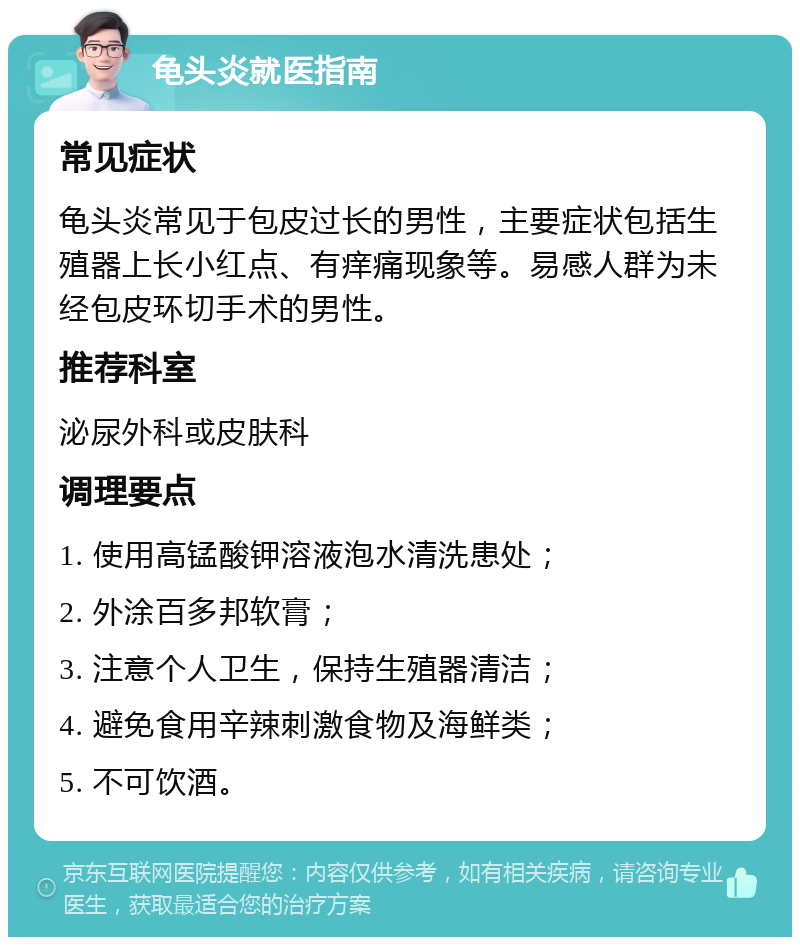 龟头炎就医指南

常见症状

龟头炎常见于包皮过长的男性，主要症状包括生殖器上长小红点、有痒痛现象等。易感人群为未经包皮环切手术的男性。

推荐科室

泌尿外科或皮肤科

调理要点

1. 使用高锰酸钾溶液泡水清洗患处；

2. 外涂百多邦软膏；

3. 注意个人卫生，保持生殖器清洁；

4. 避免食用辛辣刺激食物及海鲜类；

5. 不可饮酒。

京东互联网医院提醒您：内容仅供参考，如有相关疾病，请咨询专业医生，获取最适合您的治疗方案